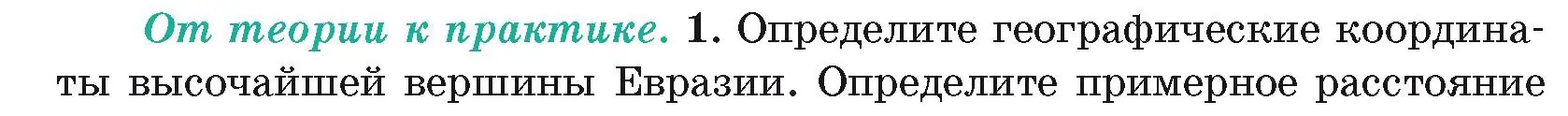 От теории к практике. 1. Определите географические координаты высочайшей вершины Евразии. Определите примерное расстояние